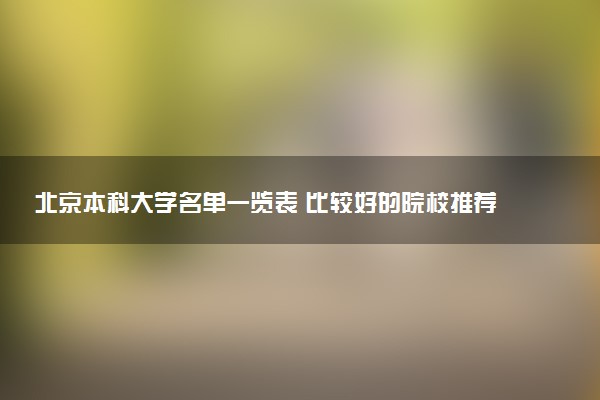 北京本科大学名单一览表 比较好的院校推荐